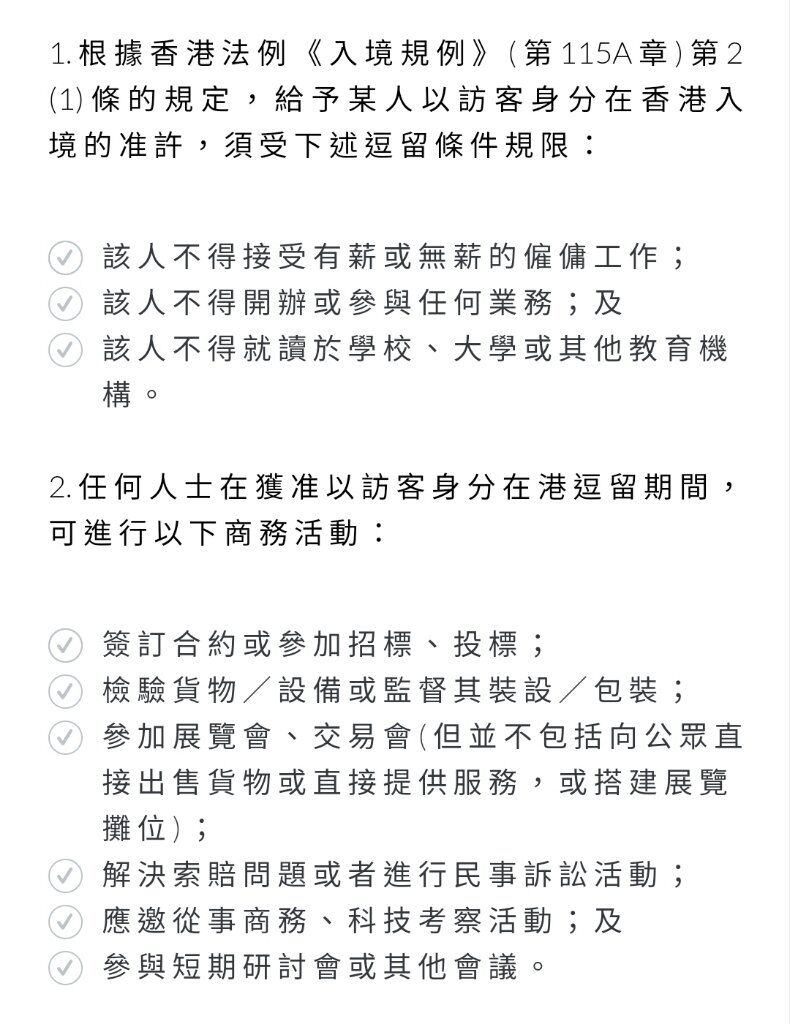 1. 根據香港法例《入境規例》(第115A章)第2(1)條的規定，給予某人以訪客身分在香港入境的准許，須受下述逗留條件規限：

該人不得接受有薪或無薪的僱傭工作；
該人不得開辦或參與任何業務；及
該人不得就讀於學校、大學或其他教育機構。

2. 任何人士在獲准以訪客身分在港逗留期間，可進行以下商務活動：

簽訂合約或參加招標、投標；
檢驗貨物／設備或監督其裝設／包裝；
參加展覽會、交易會(但並不包括向公眾直接出售貨物或直接提供服務，或搭建展覽攤位)；
解決索賠問題或者進行民事訴訟活動；
應邀從事商務、科技考察活動；及
參與短期研討會或其他會議。